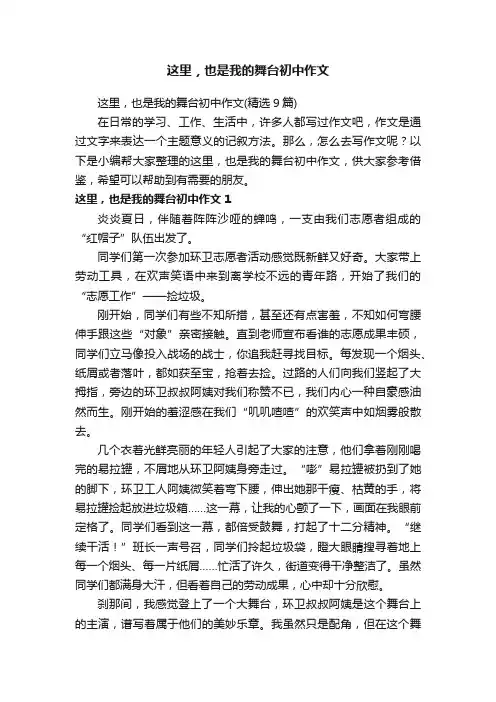 这里，也是我的舞台初中作文

这里，也是我的舞台初中作文(精选 9 篇)

在日常的学习、工作、生活中，许多人都写过作文吧，作文是通过文字来表达一个主题意义的记叙方法。那么，怎么去写作文呢？以下是小编帮大家整理的这里，也是我的舞台初中作文，供大家参考借鉴，希望可以帮助到有需要的朋友。

这里，也是我的舞台初中作文 1

炎炎夏日，伴随着阵阵沙哑的蝉鸣，一支由我们志愿者组成的“红帽子”队伍出发了。

同学们第一次参加环卫志愿者活动感觉既新鲜又好奇。大家带上劳动工具，在欢声笑语中来到离学校不远的青年路，开始了我们的“志愿工作”——捡垃圾。

刚开始，同学们有些不知所措，甚至还有点害羞，不知如何弯腰伸手跟这些“对象”亲密接触。直到老师宣布看谁的志愿成果丰硕，同学们立马像投入战场的战士，你追我赶寻找目标。每发现一个烟头、纸屑或者落叶，都如获至宝，抢着去捡。过路的人们向我们竖起了大拇指，旁边的环卫叔叔阿姨对我们称赞不已，我们内心一种自豪感油然而生。刚开始的羞涩感在我们“叽叽喳喳”的欢笑声中如烟雾般散去。

几个衣着光鲜亮丽的年轻人引起了大家的注意，他们拿着刚刚喝完的易拉罐，不屑地从环卫阿姨身旁走过。“嘭”易拉罐被扔到了她的脚下，环卫工人阿姨微笑着弯下腰，伸出她那干瘦、枯黄的手，将易拉罐捡起放进垃圾箱……这一幕，让我的心颤了一下，画面在我眼前定格了。同学们看到这一幕，都倍受鼓舞，打起了十二分精神。“继续干活！”班长一声号召，同学们拎起垃圾袋，瞪大眼睛搜寻着地上每一个烟头、每一片纸屑……忙活了许久，街道变得干净整洁了。虽然同学们都满身大汗，但看着自己的劳动成果，心中却十分欣慰。

刹那间，我感觉登上了一个大舞台，环卫叔叔阿姨是这个舞台上的主演，谱写着属于他们的美妙乐章。我虽然只是配角，但在这个舞